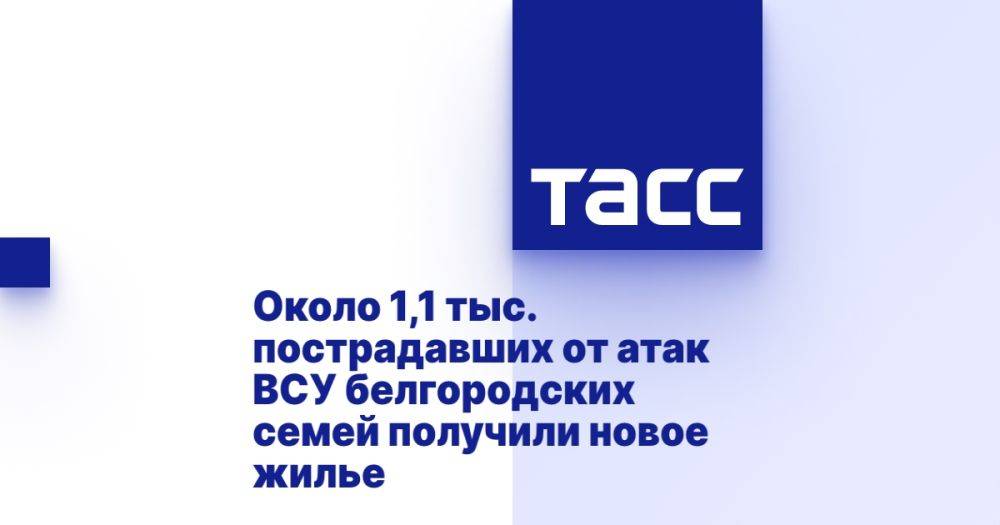 ТАСС

Около 1,1 тыс. пострадавших от атак ВСУ белгородских семей получили новое жилье